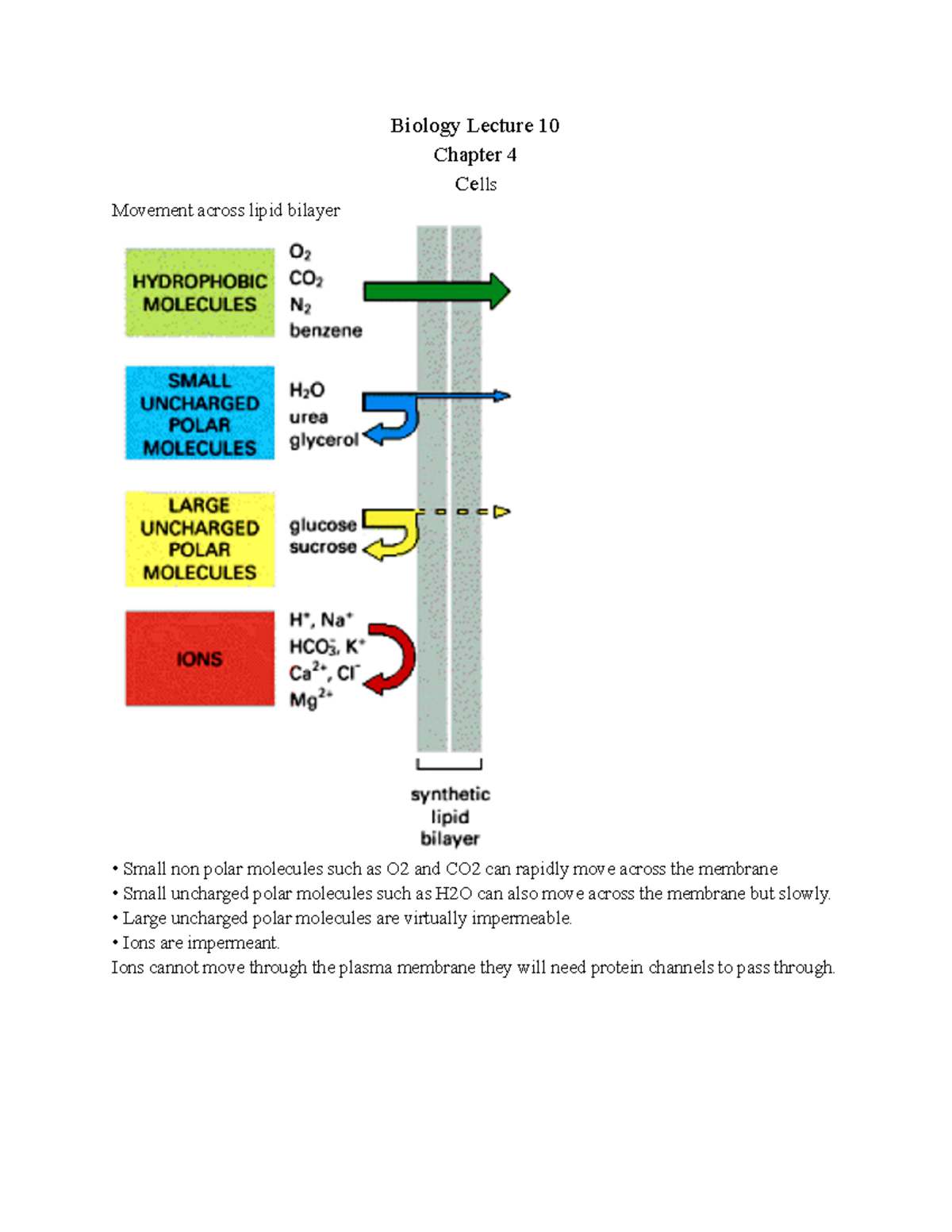 Biology Lecture 10
Chapter 4
Cells

Movement across lipid bilayer

HYDROPHOBIC MOLECULES

$O_2$
$CO_2$
$N_2$
benzene

SMALL UNCHARGED POLAR MOLECULES

$H_2O$
urea
glycerol

LARGE UNCHARGED POLAR MOLECULES

glucose
sucrose

IONS

$H^+$, $Na^+$
$HCO_3^-$, $K^+$
$Ca^{2+}$, $Cl^-$
$Mg^{2+}$

synthetic lipid bilayer

• Small non polar molecules such as O2 and CO2 can rapidly move across the membrane
• Small uncharged polar molecules such as H2O can also move across the membrane but slowly.
• Large uncharged polar molecules are virtually impermeable.
• Ions are impermeant.
Ions cannot move through the plasma membrane they will need protein channels to pass through.